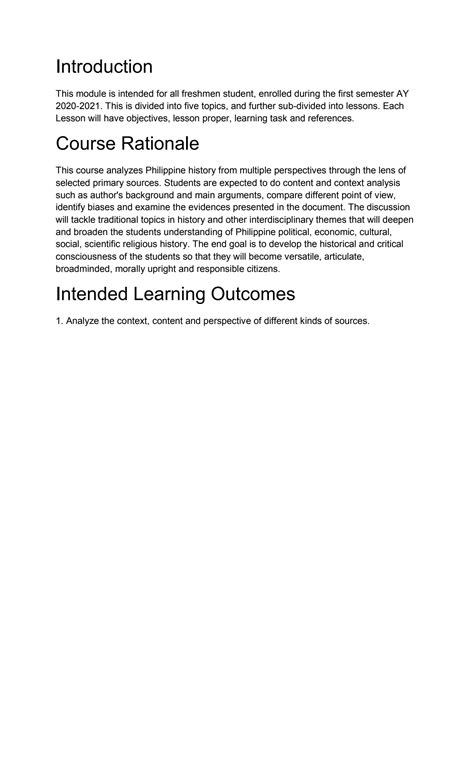 Introduction

This module is intended for all freshmen student, enrolled during the first semester AY 2020-2021. This is divided into five topics, and further sub-divided into lessons. Each Lesson will have objectives, lesson proper, learning task and references.

Course Rationale

This course analyzes Philippine history from multiple perspectives through the lens of selected primary sources. Students are expected to do content and context analysis such as author's background and main arguments, compare different point of view, identify biases and examine the evidences presented in the document. The discussion will tackle traditional topics in history and other interdisciplinary themes that will deepen and broaden the students understanding of Philippine political, economic, cultural, social, scientific religious history. The end goal is to develop the historical and critical consciousness of the students so that they will become versatile, articulate, broadminded, morally upright and responsible citizens.

Intended Learning Outcomes

1. Analyze the context, content and perspective of different kinds of sources.